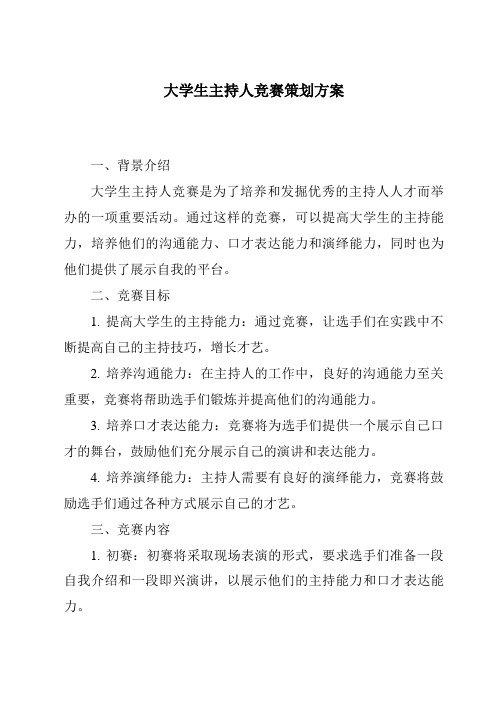 大学生主持人竞赛策划方案

一、背景介绍

大学生主持人竞赛是为了培养和发掘优秀的主持人人才而举办的一项重要活动。通过这样的竞赛，可以提高大学生的主持能力，培养他们的沟通能力、口才表达能力和演绎能力，同时也为他们提供了展示自我的平台。

二、竞赛目标

1. 提高大学生的主持能力：通过竞赛，让选手们在实践中不断提高自己的主持技巧，增长才艺。

2. 培养沟通能力：在主持人的工作中，良好的沟通能力至关重要，竞赛将帮助选手们锻炼并提高他们的沟通能力。

3. 培养口才表达能力：竞赛将为选手们提供一个展示自己口才的舞台，鼓励他们充分展示自己的演讲和表达能力。

4. 培养演绎能力：主持人需要有良好的演绎能力，竞赛将鼓励选手们通过各种方式展示自己的才艺。

三、竞赛内容

1. 初赛：初赛将采取现场表演的形式，要求选手们准备一段自我介绍和一段即兴演讲，以展示他们的主持能力和口才表达能力。